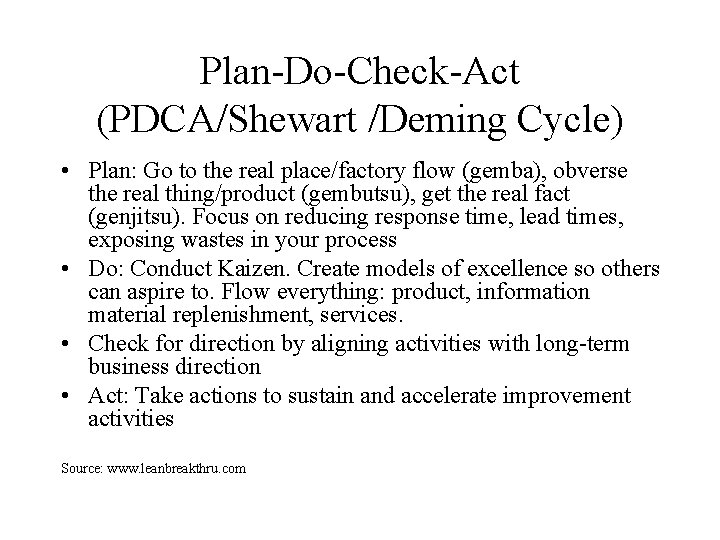 Plan-Do-Check-Act
(PDCA/Shewart /Deming Cycle)

• Plan: Go to the real place/factory flow (gemba), obverse the real thing/product (gembutsu), get the real fact (genjitsu). Focus on reducing response time, lead times, exposing wastes in your process

• Do: Conduct Kaizen. Create models of excellence so others can aspire to. Flow everything: product, information material replenishment, services.

• Check for direction by aligning activities with long-term business direction

• Act: Take actions to sustain and accelerate improvement activities

Source: www.leanbreakthru.com